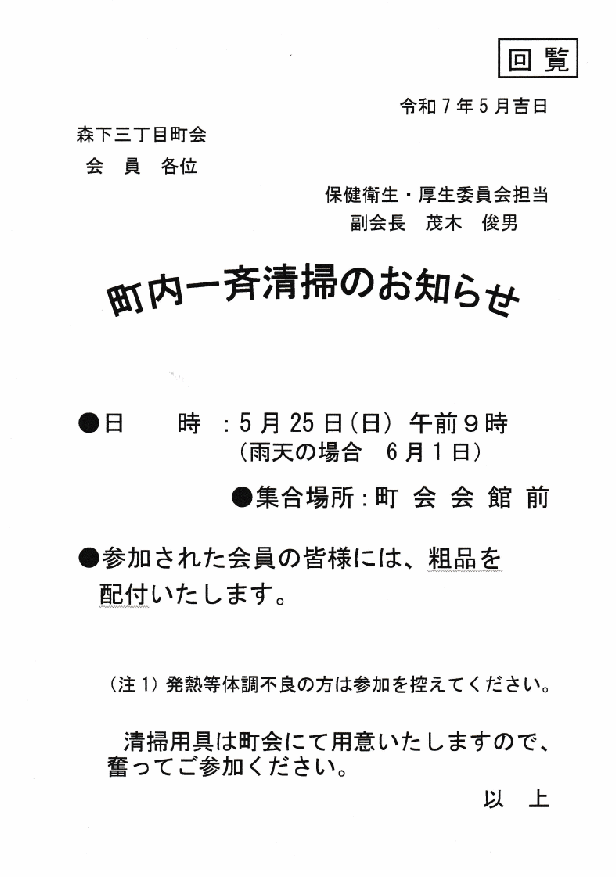 回覧

令和7年5月吉日

森下三丁目町会
会　員　各位

保健衛生・厚生委員会担当
副会長　茂木　俊男

町内一斉清掃のお知らせ

●日　　時　：5月25日（日）午前9時
（雨天の場合　6月1日）

●集合場所：町 会 会 館 前

●参加された会員の皆様には、粗品を配付いたします。

（注1）発熱等体調不良の方は参加を控えてください。

清掃用具は町会にて用意いたしますので、奮ってご参加ください。

以　上